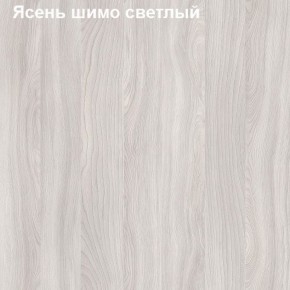 Ясень шимо светлый